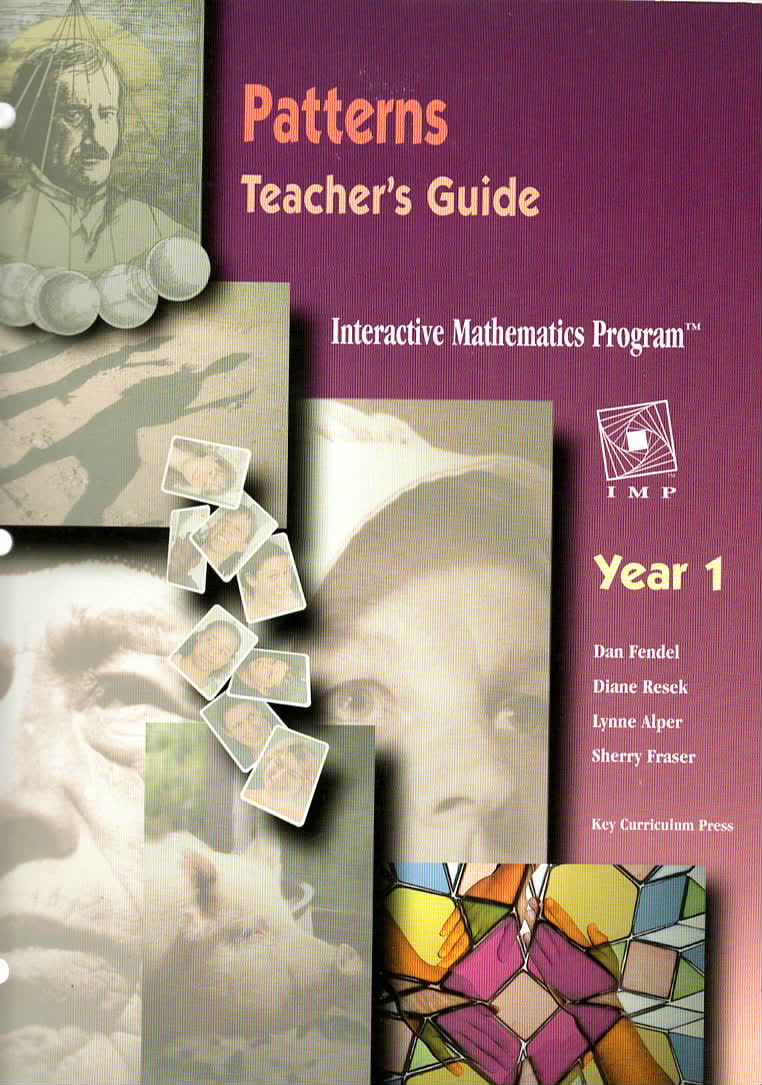 Patterns
Teacher's Guide

Interactive Mathematics Program™

IMP

Year 1

Dan Fendel
Diane Resek
Lynne Alper
Sherry Fraser

Key Curriculum Press